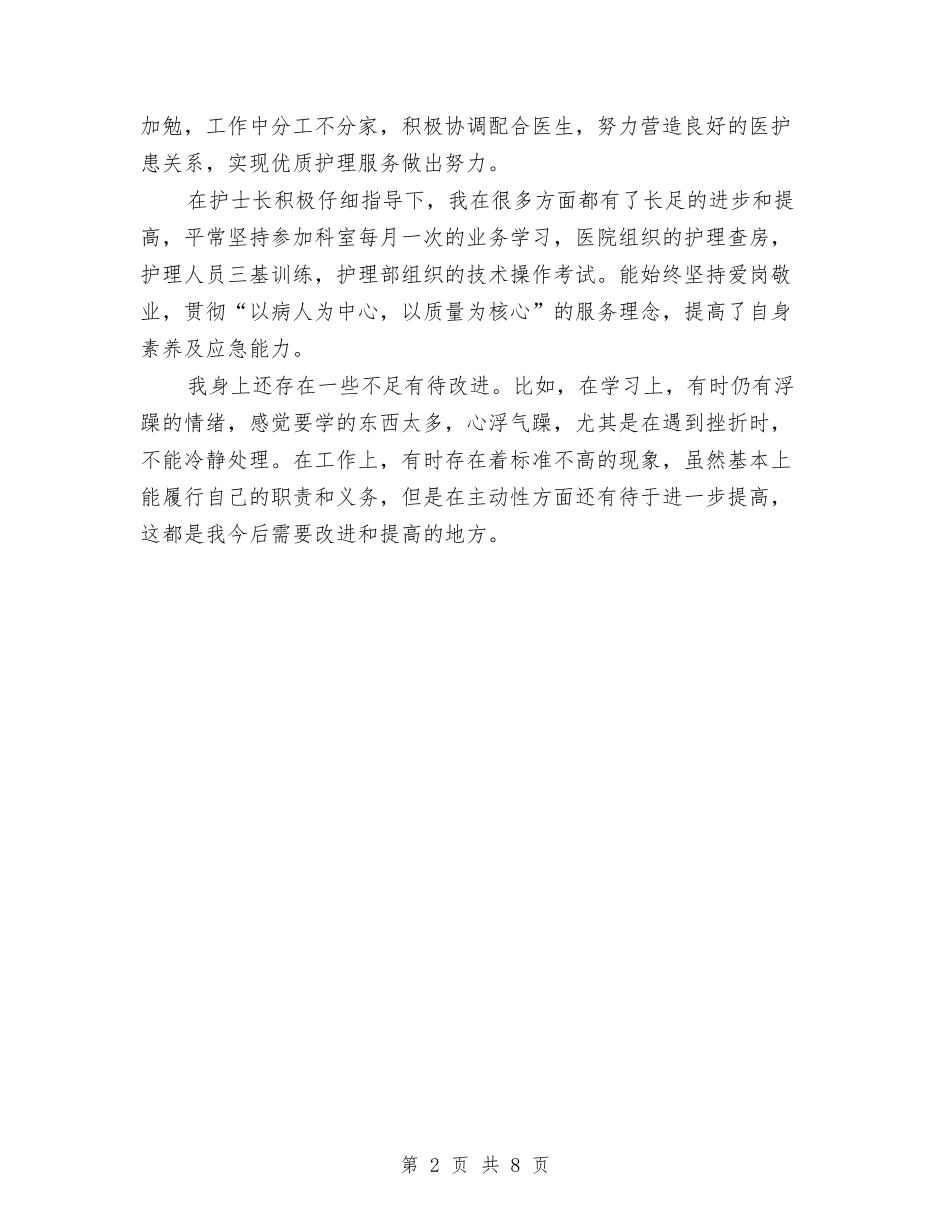 加勉，工作中分工不分家，积极协调配合医生，努力营造良好的医护患关系，实现优质护理服务做出努力。

在护士长积极仔细指导下，我在很多方面都有了长足的进步和提高，平常坚持参加科室每月一次的业务学习，医院组织的护理查房，护理人员三基训练，护理部组织的技术操作考试。能始终坚持爱岗敬业，贯彻“以病人为中心，以质量为核心”的服务理念，提高了自身素养及应急能力。

我身上还存在一些不足有待改进。比如，在学习上，有时仍有浮躁的情绪，感觉要学的东西太多，心浮气躁，尤其是在遇到挫折时，不能冷静处理。在工作上，有时存在着标准不高的现象，虽然基本上能履行自己的职责和义务，但是在主动性方面还有待于进一步提高，这都是我今后需要改进和提高的地方。

第 2 页 共 8 页